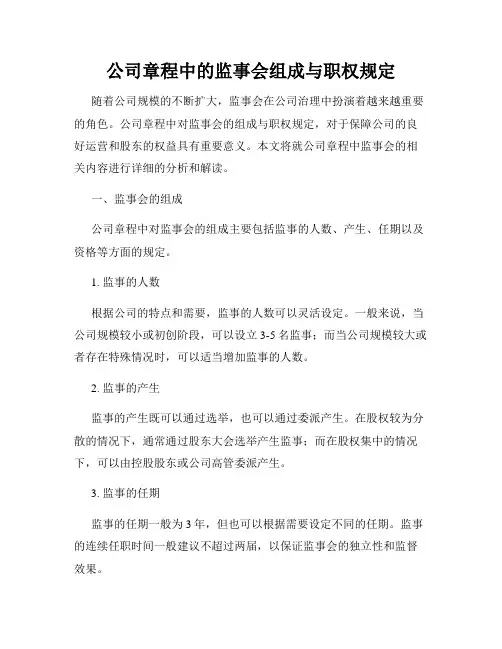 公司章程中的监事会组成与职权规定

随着公司规模的不断扩大，监事会在公司治理中扮演着越来越重要的角色。公司章程中对监事会的组成与职权规定，对于保障公司的良好运营和股东的权益具有重要意义。本文将就公司章程中监事会的相关内容进行详细的分析和解读。

一、监事会的组成

公司章程中对监事会的组成主要包括监事的人数、产生、任期以及资格等方面的规定。

1. 监事的人数

根据公司的特点和需要，监事的人数可以灵活设定。一般来说，当公司规模较小或初创阶段，可以设立 3-5 名监事；而当公司规模较大或者存在特殊情况时，可以适当增加监事的人数。

2. 监事的产生

监事的产生既可以通过选举，也可以通过委派产生。在股权较为分散的情况下，通常通过股东大会选举产生监事；而在股权集中的情况下，可以由控股股东或公司高管委派产生。

3. 监事的任期

监事的任期一般为 3 年，但也可以根据需要设定不同的任期。监事的连续任职时间一般建议不超过两届，以保证监事会的独立性和监督效果。